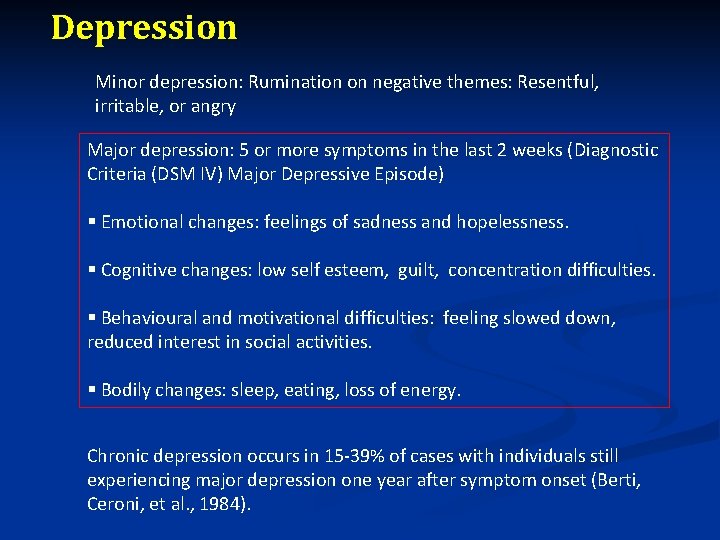 Depression

Minor depression: Rumination on negative themes: Resentful, irritable, or angry

Major depression: 5 or more symptoms in the last 2 weeks (Diagnostic Criteria (DSM IV) Major Depressive Episode)

▪ Emotional changes: feelings of sadness and hopelessness.

▪ Cognitive changes: low self esteem, guilt, concentration difficulties.

▪ Behavioural and motivational difficulties: feeling slowed down, reduced interest in social activities.

▪ Bodily changes: sleep, eating, loss of energy.

Chronic depression occurs in 15-39% of cases with individuals still experiencing major depression one year after symptom onset (Berti, Ceroni, et al., 1984).